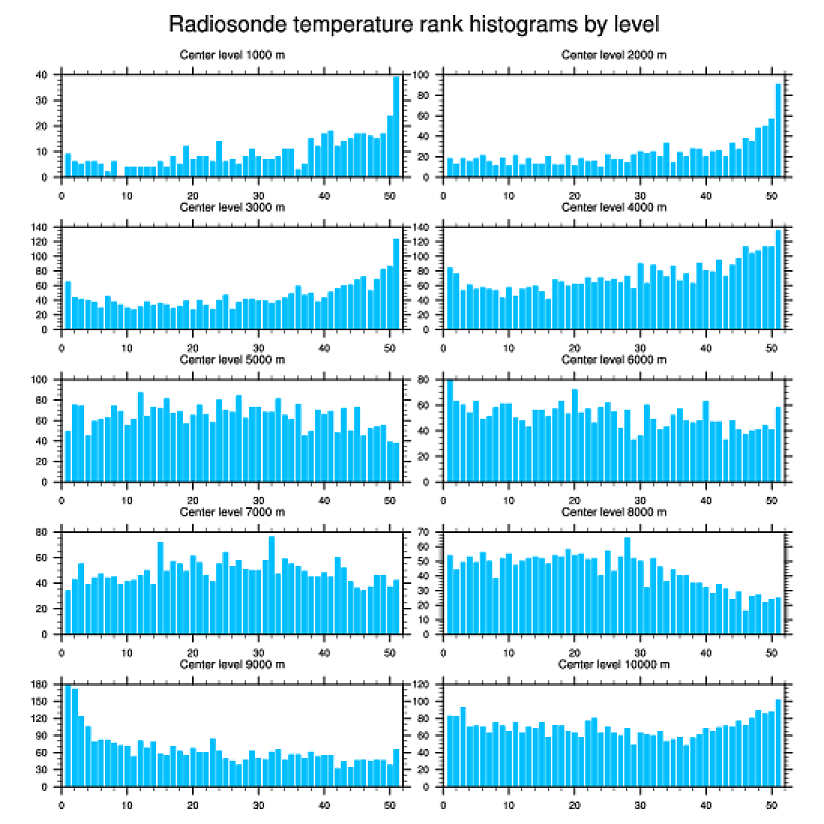 Radiosonde temperature rank histograms by level

Center level 1000 m
40
30
20
10
0
0 10 20 30 40 50

Center level 2000 m
100
80
60
40
20
0
0 10 20 30 40 50

Center level 3000 m
140
120
100
80
60
40
20
0
0 10 20 30 40 50

Center level 4000 m
140
120
100
80
60
40
20
0
0 10 20 30 40 50

Center level 5000 m
100
80
60
40
20
0
0 10 20 30 40 50

Center level 6000 m
80
60
40
20
0
0 10 20 30 40 50

Center level 7000 m
80
60
40
20
0
0 10 20 30 40 50

Center level 8000 m
70
60
50
40
30
20
10
0
0 10 20 30 40 50

Center level 9000 m
180
150
120
90
60
30
0
0 10 20 30 40 50

Center level 10000 m
120
100
80
60
40
20
0
0 10 20 30 40 50